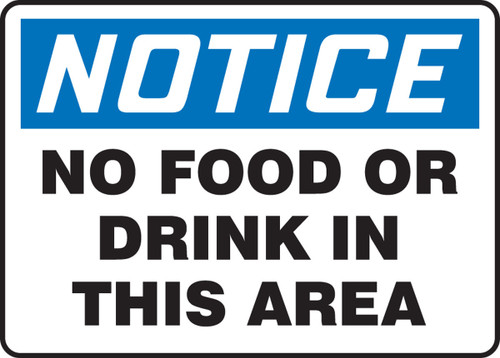 NOTICE

NO FOOD OR DRINK IN THIS AREA